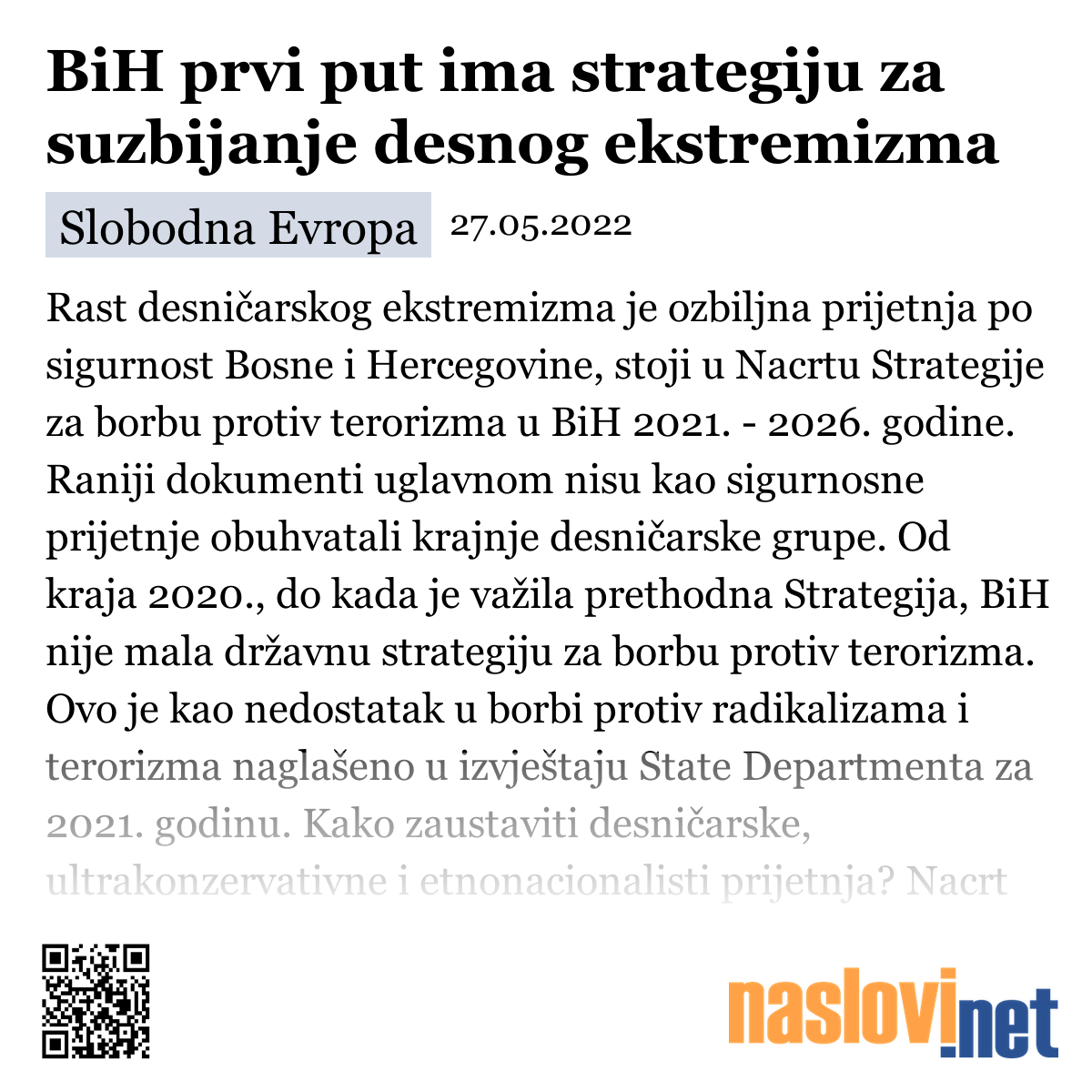 BiH prvi put ima strategiju za suzbijanje desnog ekstremizma

Slobodna Evropa 27.05.2022

Rast desničarskog ekstremizma je ozbiljna prijetnja po sigurnost Bosne i Hercegovine, stoji u Nacrtu Strategije za borbu protiv terorizma u BiH 2021. - 2026. godine. Raniji dokumenti uglavnom nisu kao sigurnosne prijetnje obuhvatali krajnje desničarske grupe. Od kraja 2020., do kada je važila prethodna Strategija, BiH nije mala državnu strategiju za borbu protiv terorizma. Ovo je kao nedostatak u borbi protiv radikalizama i terorizma naglašeno u izvještaju State Departmenta za 2021. godinu. Kako zaustaviti desničarske, ultrakonzervativne i etnonacionalisti prijetnja? Nacrt

naslovi.net